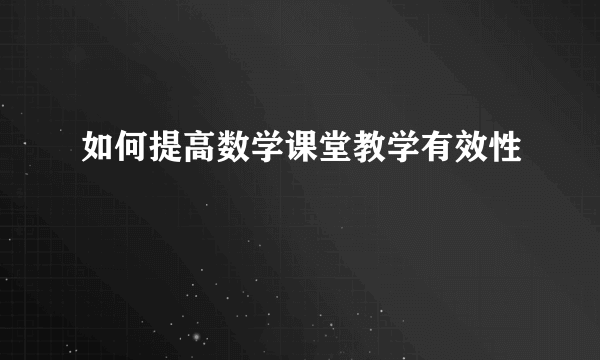 如何提高数学课堂教学有效性